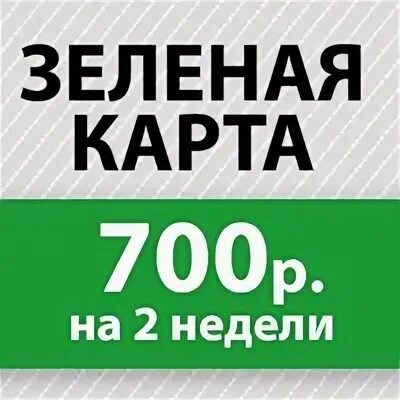 ЗЕЛЕНАЯ КАРТА

700р.
на 2 недели